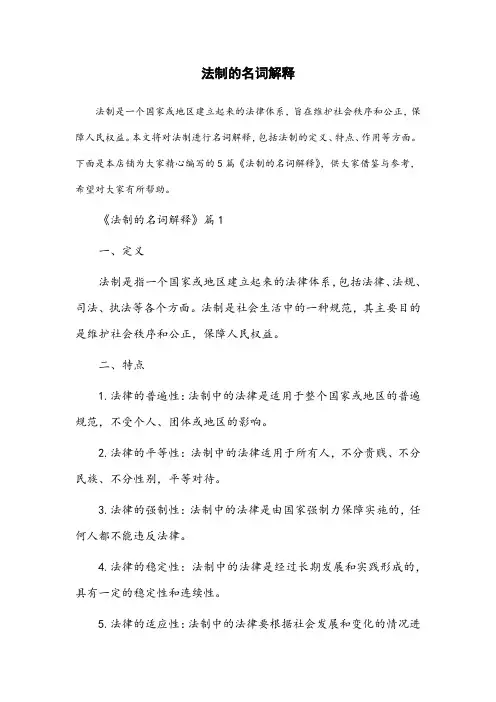 法制的名词解释

法制是一个国家或地区建立起来的法律体系，旨在维护社会秩序和公正，保障人民权益。本文将对法制进行名词解释，包括法制的定义、特点、作用等方面。下面是本店铺为大家精心编写的5篇《法制的名词解释》，供大家借鉴与参考，希望对大家有所帮助。

《法制的名词解释》篇1

一、定义

法制是指一个国家或地区建立起来的法律体系，包括法律、法规、司法、执法等各个方面。法制是社会生活中的一种规范，其主要目的是维护社会秩序和公正，保障人民权益。

二、特点

1. 法律的普遍性：法制中的法律是适用于整个国家或地区的普遍规范，不受个人、团体或地区的影响。

2. 法律的平等性：法制中的法律适用于所有人，不分贵贱、不分民族、不分性别，平等对待。

3. 法律的强制性：法制中的法律是由国家强制力保障实施的，任何人都不能违反法律。

4. 法律的稳定性：法制中的法律是经过长期发展和实践形成的，具有一定的稳定性和连续性。

5. 法律的适应性：法制中的法律要根据社会发展和变化的情况进